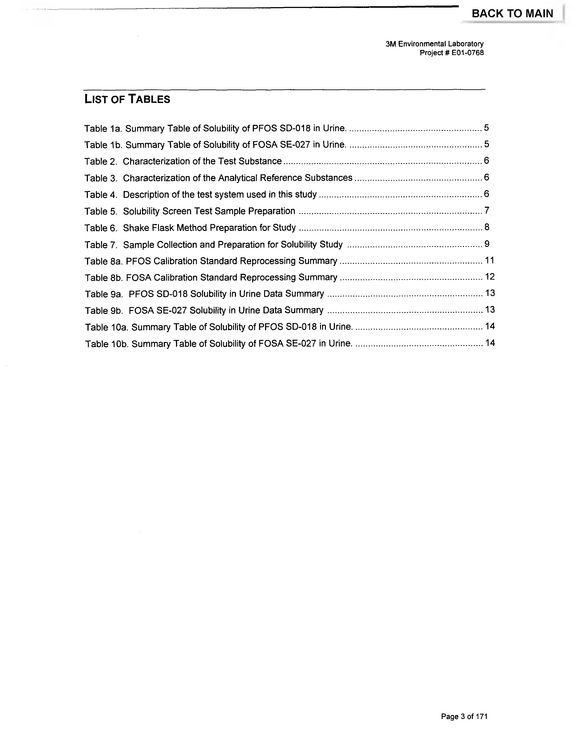 BACK TO MAIN

3M Environmental Laboratory
Project # E01-0768

LIST OF TABLES

Table 1a. Summary Table of Solubility of PFOS SD-018 in Urine. 5
Table 1b. Summary Table of Solubility of FOSA SE-027 in Urine. 5
Table 2. Characterization of the Test Substance 6
Table 3. Characterization of the Analytical Reference Substances 6
Table 4. Description of the test system used in this study 6
Table 5. Solubility Screen Test Sample Preparation 7
Table 6. Shake Flask Method Preparation for Study 8
Table 7. Sample Collection and Preparation for Solubility Study 9
Table 8a. PFOS Calibration Standard Reprocessing Summary 11
Table 8b. FOSA Calibration Standard Reprocessing Summary 12
Table 9a. PFOS SD-018 Solubility in Urine Data Summary 13
Table 9b. FOSA SE-027 Solubility in Urine Data Summary 13
Table 10a. Summary Table of Solubility of PFOS SD-018 in Urine. 14
Table 10b. Summary Table of Solubility of FOSA SE-027 in Urine. 14

Page 3 of 171